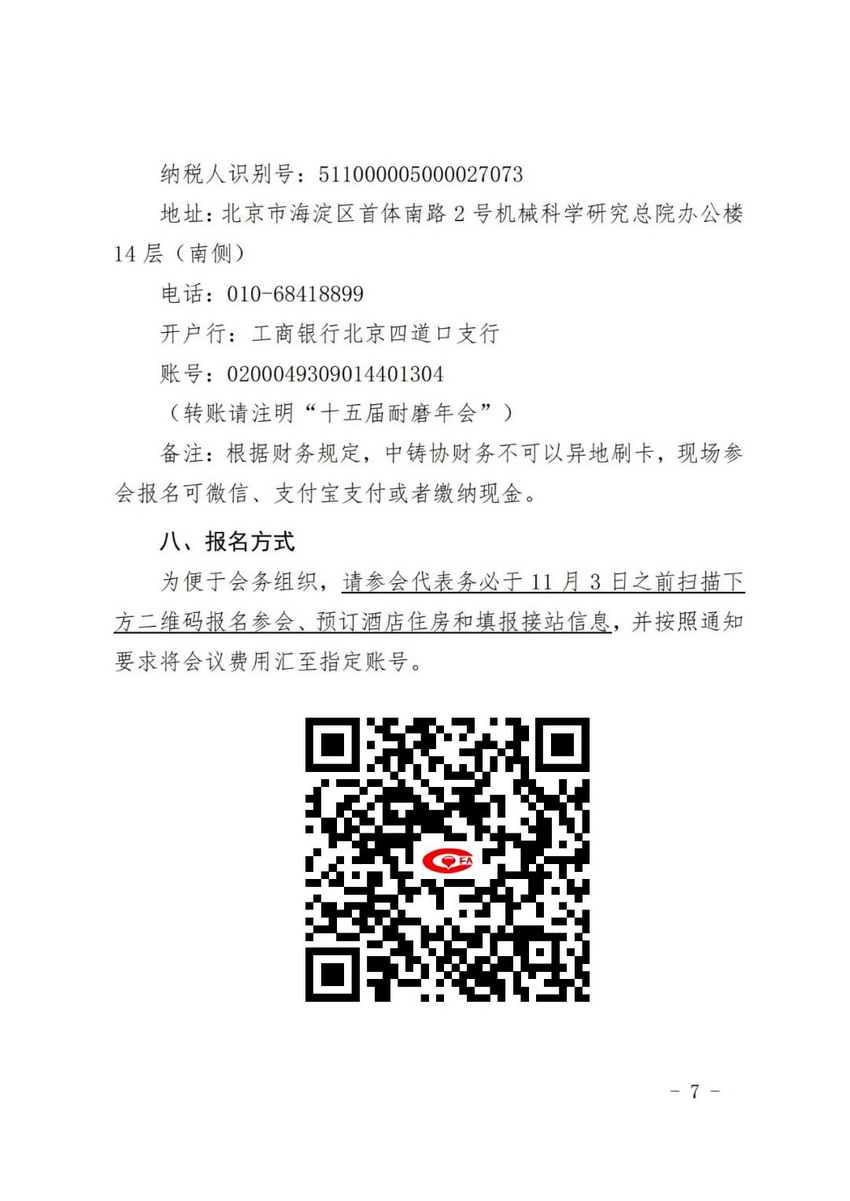 纳税人识别号：511000005000027073

地址：北京市海淀区首体南路2号机械科学研究总院办公楼14层（南侧）

电话：010-68418899

开户行：工商银行北京四道口支行

账号：0200049309014401304

（转账请注明“十五届耐磨年会”）

备注：根据财务规定，中铸协财务不可以异地刷卡，现场参会报名可微信、支付宝支付或者缴纳现金。

八、报名方式

为便于会务组织，请参会代表务必于11月3日之前扫描下方二维码报名参会、预订酒店住房和填报接站信息，并按照通知要求将会议费用汇至指定账号。

- 7 -